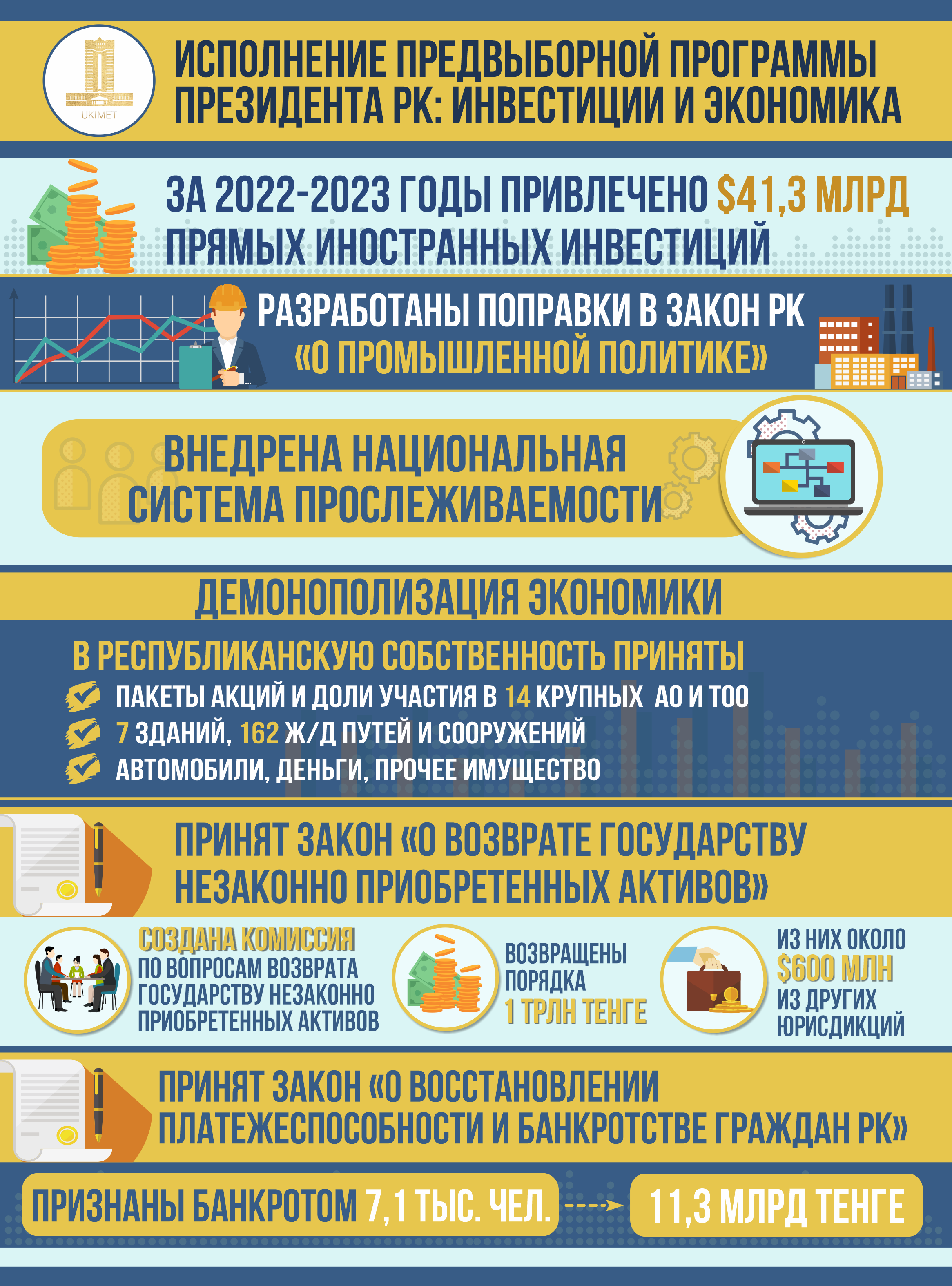 UKIMET

ИСПОЛНЕНИЕ ПРЕДВЫБОРНОЙ ПРОГРАММЫ ПРЕЗИДЕНТА РК: ИНВЕСТИЦИИ И ЭКОНОМИКА

ЗА 2022-2023 ГОДЫ ПРИВЛЕЧЕНО $41,3 МЛРД ПРЯМЫХ ИНОСТРАННЫХ ИНВЕСТИЦИЙ

РАЗРАБОТАНЫ ПОПРАВКИ В ЗАКОН РК «О ПРОМЫШЛЕННОЙ ПОЛИТИКЕ»

ВНЕДРЕНА НАЦИОНАЛЬНАЯ СИСТЕМА ПРОСЛЕЖИВАЕМОСТИ

ДЕМОНОПОЛИЗАЦИЯ ЭКОНОМИКИ

В РЕСПУБЛИКАНСКУЮ СОБСТВЕННОСТЬ ПРИНЯТЫ

ПАКЕТЫ АКЦИЙ И ДОЛИ УЧАСТИЯ В 14 КРУПНЫХ АО И ТОО

7 ЗДАНИЙ, 162 Ж/Д ПУТЕЙ И СООРУЖЕНИЙ

АВТОМОБИЛИ, ДЕНЬГИ, ПРОЧЕЕ ИМУЩЕСТВО

ПРИНЯТ ЗАКОН «О ВОЗВРАТЕ ГОСУДАРСТВУ НЕЗАКОННО ПРИОБРЕТЕННЫХ АКТИВОВ»

СОЗДАНА КОМИССИЯ ПО ВОПРОСАМ ВОЗВРАТА ГОСУДАРСТВУ НЕЗАКОННО ПРИОБРЕТЕННЫХ АКТИВОВ

ВОЗВРАЩЕНЫ ПОРЯДКА 1 ТРЛН ТЕНГЕ

ИЗ НИХ ОКОЛО $600 МЛН ИЗ ДРУГИХ ЮРИСДИКЦИЙ

ПРИНЯТ ЗАКОН «О ВОССТАНОВЛЕНИИ ПЛАТЕЖЕСПОСОБНОСТИ И БАНКРОТСТВЕ ГРАЖДАН РК»

ПРИЗНАНЫ БАНКРОТОМ 7,1 ТЫС. ЧЕЛ.

11,3 МЛРД ТЕНГЕ